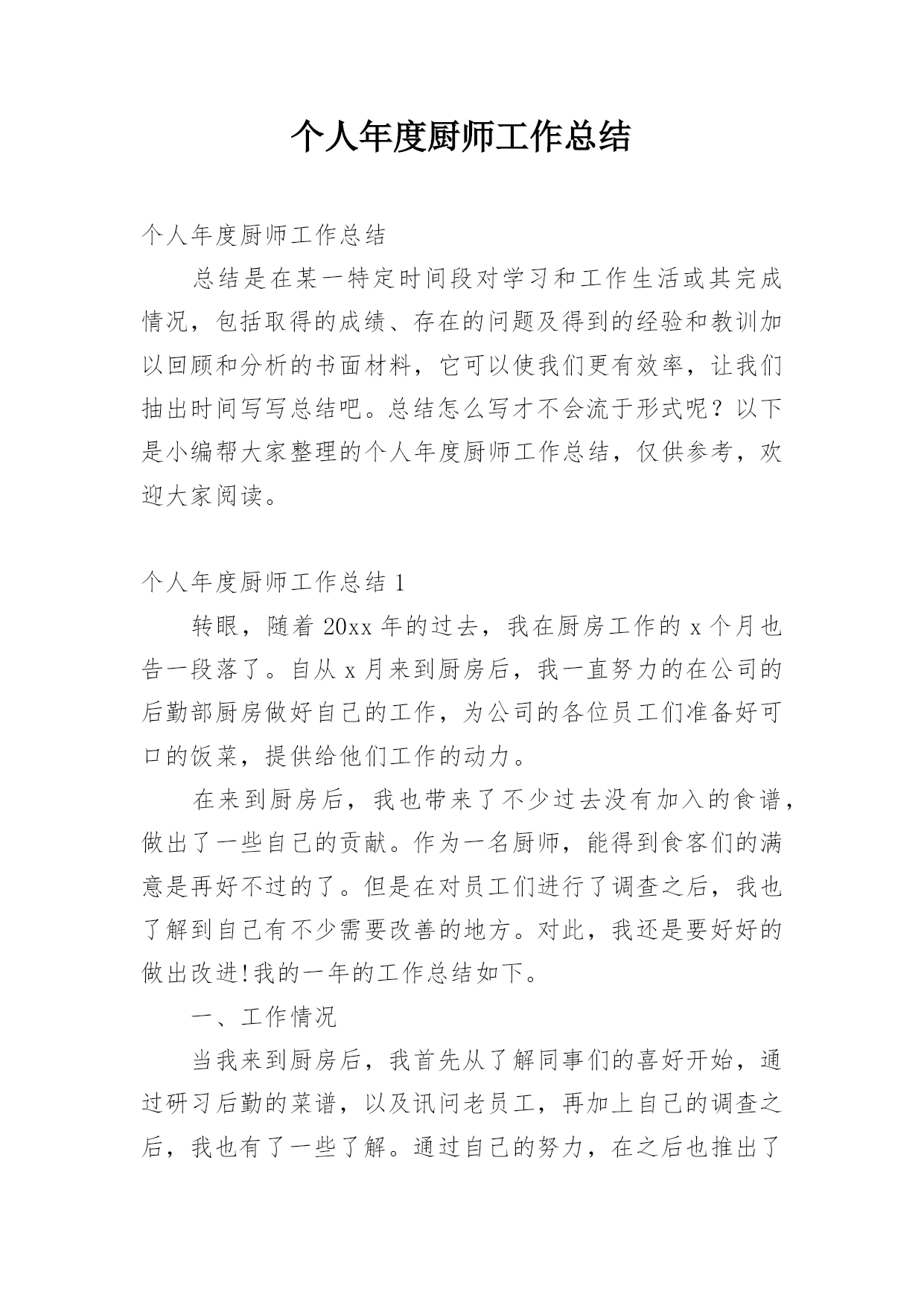 个人年度厨师工作总结

个人年度厨师工作总结

总结是在某一特定时间段对学习和工作生活或其完成情况，包括取得的成绩、存在的问题及得到的经验和教训加以回顾和分析的书面材料，它可以使我们更有效率，让我们抽出时间写写总结吧。总结怎么写才不会流于形式呢？以下是小编帮大家整理的个人年度厨师工作总结，仅供参考，欢迎大家阅读。

个人年度厨师工作总结 1

转眼，随着 20xx 年的过去，我在厨房工作的 x 个月也告一段落了。自从 x 月来到厨房后，我一直努力的在公司的后勤部厨房做好自己的工作，为公司的各位员工们准备好可口的饭菜，提供给他们工作的动力。

在来到厨房后，我也带来了不少过去没有加入的食谱，做出了一些自己的贡献。作为一名厨师，能得到食客们的满意是再好不过的了。但是在对员工们进行了调查之后，我也了解到自己有不少需要改善的地方。对此，我还是要好好的做出改进!我的一年的工作总结如下。

一、工作情况

当我来到厨房后，我首先从了解同事们的喜好开始，通过研习后勤的菜谱，以及讯问老员工，再加上自己的调查之后，我也有了一些了解。通过自己的努力，在之后也推出了